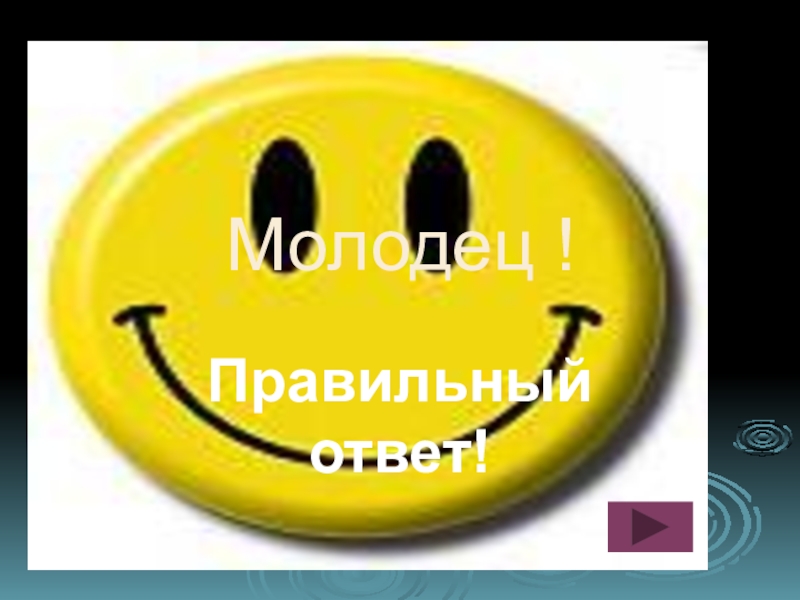 Молодец !

Правильный ответ!